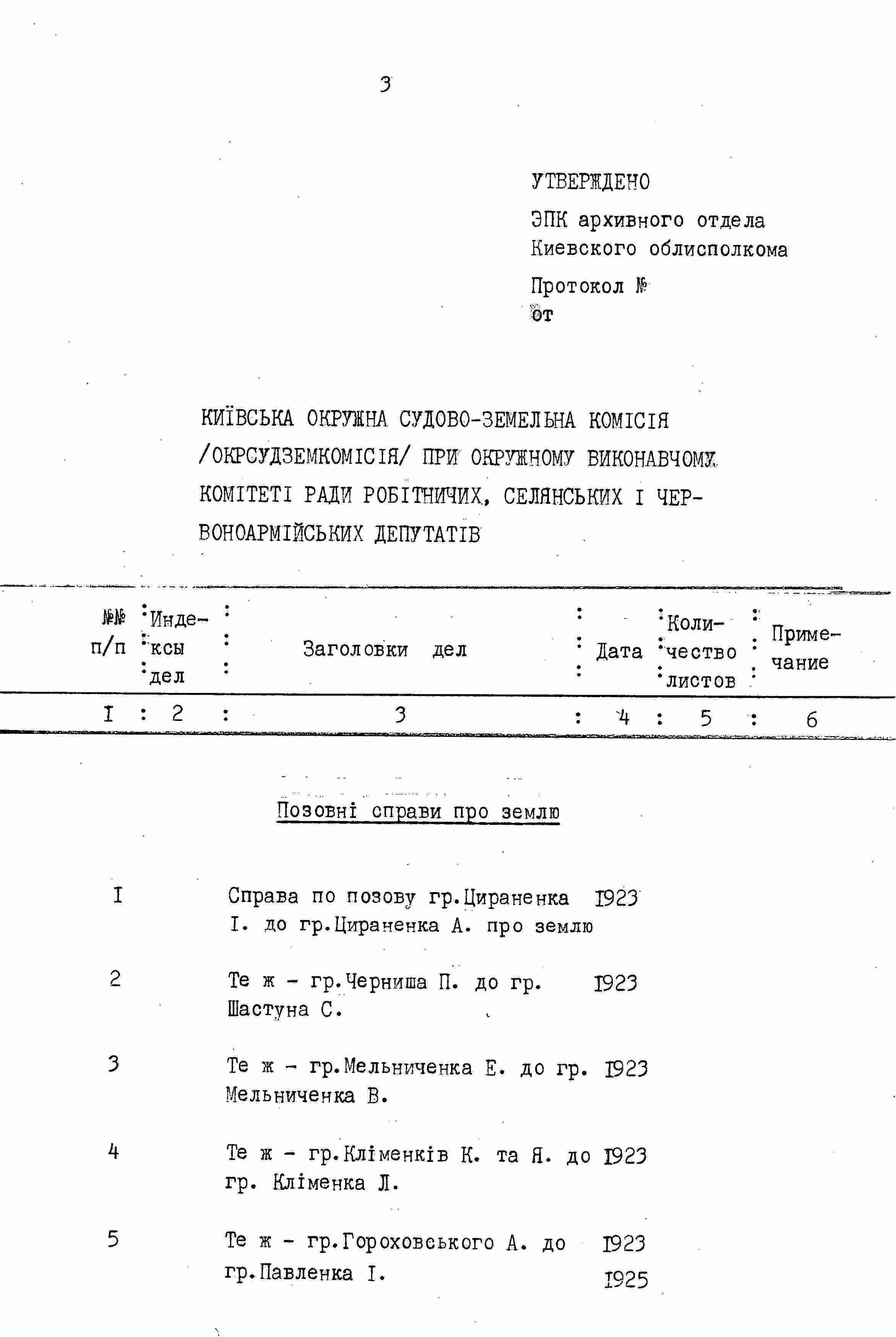 3

УТВЕРЖДЕНО

ЭПК архивного отдела Киевского облисполкома

Протокол №
от

КИЇВСЬКА ОКРУЖНА СУДОВО-ЗЕМЕЛЬНА КОМІСІЯ /ОКРСУДЗЕМКОМІСІЯ/ ПРИ ОКРУЖНОМУ ВИКОНАВЧОМУ КОМІТЕТІ РАДИ РОБІТНИЧИХ, СЕЛЯНСЬКИХ І ЧЕРВОНОАРМІЙСЬКИХ ДЕПУТАТІВ

| №№ п/п | Индексы дел | Заголовки дел | Дата | Количество листов | Примечание |
|---|---|---|---|---|---|
| I | 2 | 3 | 4 | 5 | 6 |
| | | Позовні справи про землю | | | |
| I | | Справа по позову гр.Цираненка І. до гр.Цираненка А. про землю | 1923 | | |
| 2 | | Те ж - гр.Черниша П. до гр. Шастуна С. | 1923 | | |
| 3 | | Те ж - гр.Мельниченка Е. до гр. Мельниченка В. | 1923 | | |
| 4 | | Те ж - гр.Кліменків К. та Я. до гр. Кліменка Л. | 1923 | | |
| 5 | | Те ж - гр.Гороховського А. до гр.Павленка І. | 1923 1925 | | |